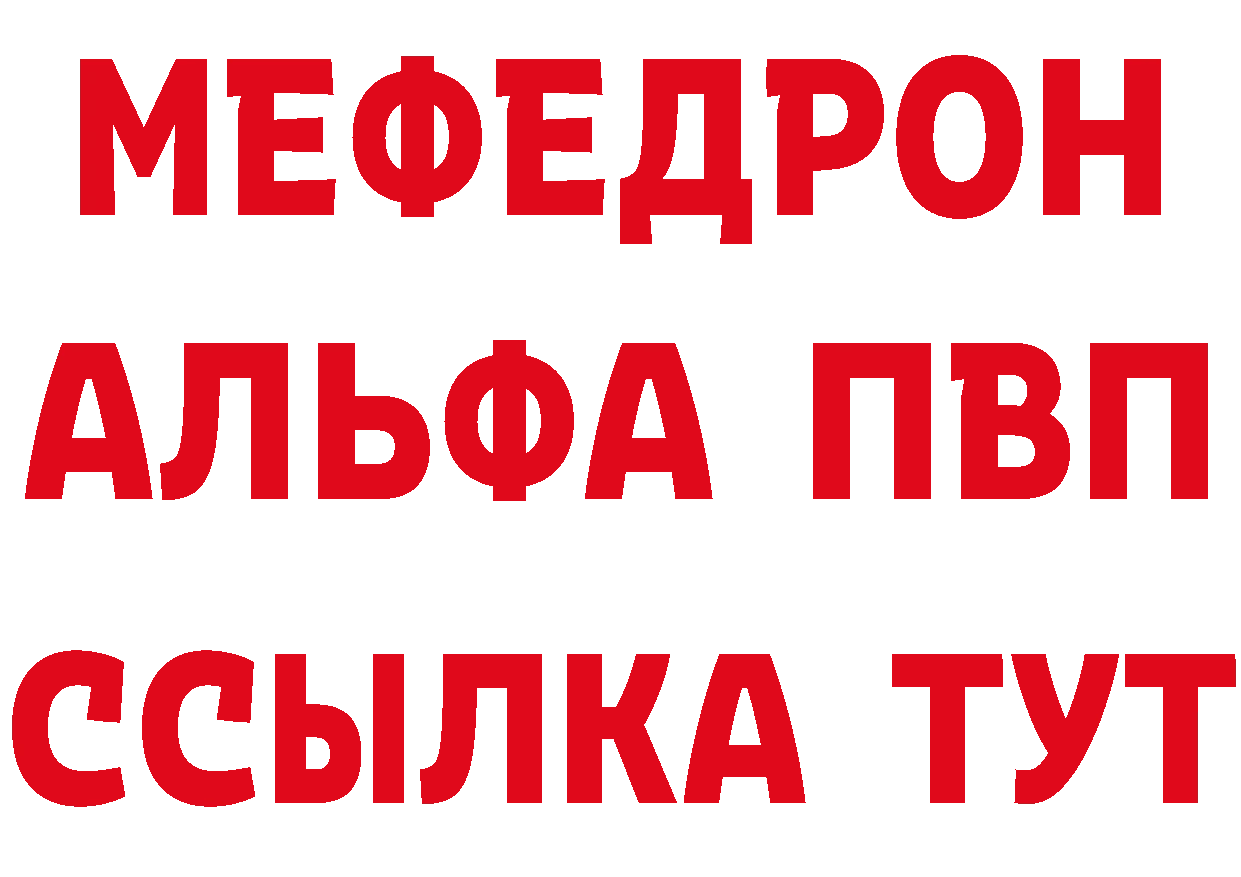 МЕФЕДРОН
АЛЬФА ПВП
ССЫЛКА ТУТ